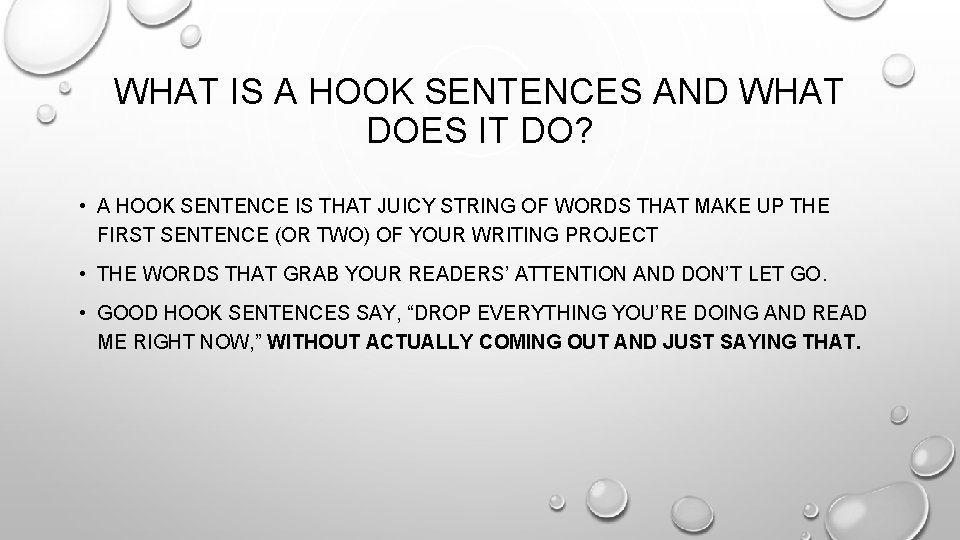 WHAT IS A HOOK SENTENCES AND WHAT DOES IT DO?

• A HOOK SENTENCE IS THAT JUICY STRING OF WORDS THAT MAKE UP THE FIRST SENTENCE (OR TWO) OF YOUR WRITING PROJECT

• THE WORDS THAT GRAB YOUR READERS' ATTENTION AND DON'T LET GO.

• GOOD HOOK SENTENCES SAY, "DROP EVERYTHING YOU'RE DOING AND READ ME RIGHT NOW," WITHOUT ACTUALLY COMING OUT AND JUST SAYING THAT.